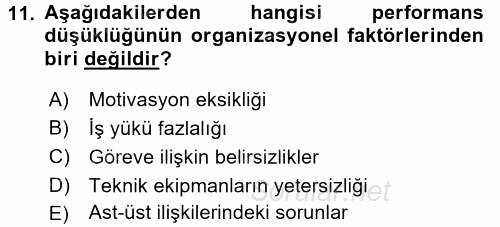 11. Aşağıdakilerden hangisi performans düşüklüğünün organizasyonel faktörlerinden biri değildir?

A) Motivasyon eksikliği
B) İş yükü fazlalığı
C) Göreve ilişkin belirsizlikler
D) Teknik ekipmanların yetersizliği
E) Ast-üst ilişkilerindeki sorunlar

Sorular.net